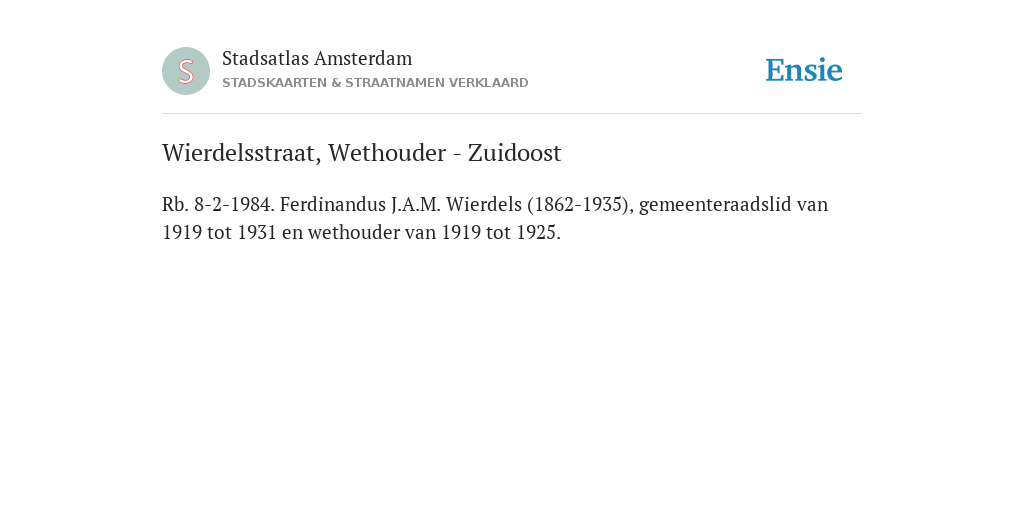 S

Stadsatlas Amsterdam
STADSKAARTEN & STRAATNAMEN VERKLAARD

Ensie

Wierdelsstraat, Wethouder - Zuidoost

Rb. 8-2-1984. Ferdinandus J.A.M. Wierdels (1862-1935), gemeenteraadslid van 1919 tot 1931 en wethouder van 1919 tot 1925.